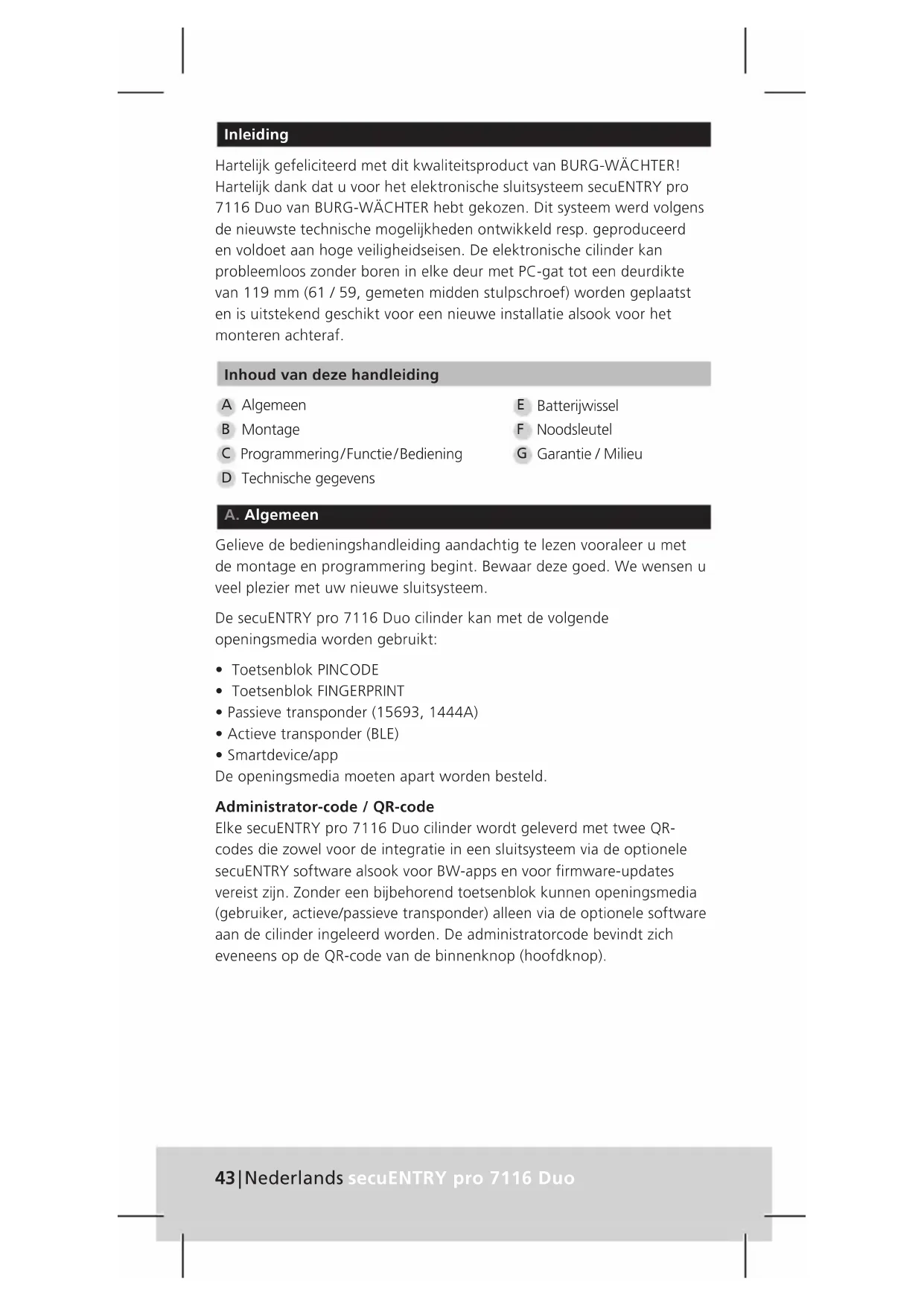 Inleiding

Hartelijk gefeliciteerd met dit kwaliteitsproduct van BURG-WÄCHTER! Hartelijk dank dat u voor het elektronische sluitsysteem secuENTRY pro 7116 Duo van BURG-WÄCHTER hebt gekozen. Dit systeem werd volgens de nieuwste technische mogelijkheden ontwikkeld resp. geproduceerd en voldoet aan hoge veiligheidseisen. De elektronische cilinder kan probleemloos zonder boren in elke deur met PC-gat tot een deurdikte van 119 mm (61 / 59, gemeten midden stulpschroef) worden geplaatst en is uitstekend geschikt voor een nieuwe installatie alsook voor het monteren achteraf.

Inhoud van deze handleiding

A Algemeen
B Montage
C Programmering/Functie/Bediening
D Technische gegevens

E Batterijwissel
F Noodsleutel
G Garantie / Milieu

A. Algemeen

Gelieve de bedieningshandleiding aandachtig te lezen vooraleer u met de montage en programmering begint. Bewaar deze goed. We wensen u veel plezier met uw nieuwe sluitsysteem.

De secuENTRY pro 7116 Duo cilinder kan met de volgende openingsmedia worden gebruikt:

• Toetsenblok PINCODE
• Toetsenblok FINGERPRINT
• Passieve transponder (15693, 1444A)
• Actieve transponder (BLE)
• Smartdevice/app
De openingsmedia moeten apart worden besteld.

Administrator-code / QR-code
Elke secuENTRY pro 7116 Duo cilinder wordt geleverd met twee QR-codes die zowel voor de integratie in een sluitsysteem via de optionele secuENTRY software alsook voor BW-apps en voor firmware-updates vereist zijn. Zonder een bijbehorend toetsenblok kunnen openingsmedia (gebruiker, actieve/passieve transponder) alleen via de optionele software aan de cilinder ingeleerd worden. De administratorcode bevindt zich eveneens op de QR-code van de binnenknop (hoofdknop).

43|Nederlands secuENTRY pro 7116 Duo